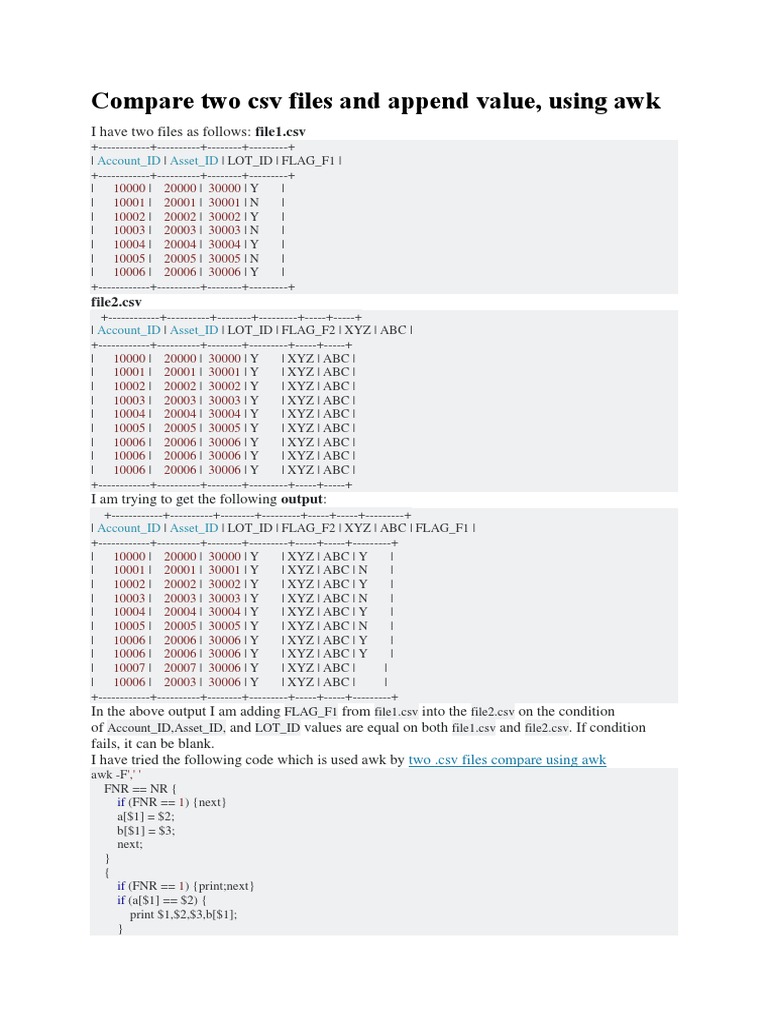 Compare two csv files and append value, using awk

I have two files as follows: file1.csv

+------------+----------+--------+---------+
| Account_ID | Asset_ID | LOT_ID | FLAG_F1 |
+------------+----------+--------+---------+
| 10000 | 20000 | 30000 | Y |
| 10001 | 20001 | 30001 | N |
| 10002 | 20002 | 30002 | Y |
| 10003 | 20003 | 30003 | N |
| 10004 | 20004 | 30004 | Y |
| 10005 | 20005 | 30005 | N |
| 10006 | 20006 | 30006 | Y |
+------------+----------+--------+---------+

file2.csv

+------------+----------+--------+---------+-----+-----+
| Account_ID | Asset_ID | LOT_ID | FLAG_F2 | XYZ | ABC |
+------------+----------+--------+---------+-----+-----+
| 10000 | 20000 | 30000 | Y | XYZ | ABC |
| 10001 | 20001 | 30001 | Y | XYZ | ABC |
| 10002 | 20002 | 30002 | Y | XYZ | ABC |
| 10003 | 20003 | 30003 | Y | XYZ | ABC |
| 10004 | 20004 | 30004 | Y | XYZ | ABC |
| 10005 | 20005 | 30005 | Y | XYZ | ABC |
| 10006 | 20006 | 30006 | Y | XYZ | ABC |
| 10006 | 20006 | 30006 | Y | XYZ | ABC |
| 10006 | 20006 | 30006 | Y | XYZ | ABC |
+------------+----------+--------+---------+-----+-----+

I am trying to get the following output:

+------------+----------+--------+---------+-----+-----+---------+
| Account_ID | Asset_ID | LOT_ID | FLAG_F2 | XYZ | ABC | FLAG_F1 |
+------------+----------+--------+---------+-----+-----+---------+
| 10000 | 20000 | 30000 | Y | XYZ | ABC | Y |
| 10001 | 20001 | 30001 | Y | XYZ | ABC | N |
| 10002 | 20002 | 30002 | Y | XYZ | ABC | Y |
| 10003 | 20003 | 30003 | Y | XYZ | ABC | N |
| 10004 | 20004 | 30004 | Y | XYZ | ABC | Y |
| 10005 | 20005 | 30005 | Y | XYZ | ABC | N |
| 10006 | 20006 | 30006 | Y | XYZ | ABC | Y |
| 10006 | 20006 | 30006 | Y | XYZ | ABC | Y |
| 10007 | 20007 | 30006 | Y | XYZ | ABC | |
| 10006 | 20003 | 30006 | Y | XYZ | ABC | |
+------------+----------+--------+---------+-----+-----+---------+

In the above output I am adding FLAG_F1 from file1.csv into the file2.csv on the condition of Account_ID,Asset_ID, and LOT_ID values are equal on both file1.csv and file2.csv. If condition fails, it can be blank.

I have tried the following code which is used awk by two .csv files compare using awk

awk -F',' '
FNR == NR {
if (FNR == 1) {next}
a[$1] = $2;
b[$1] = $3;
next;
}
{
if (FNR == 1) {print;next}
if (a[$1] == $2) {
print $1,$2,$3,b[$1];
}